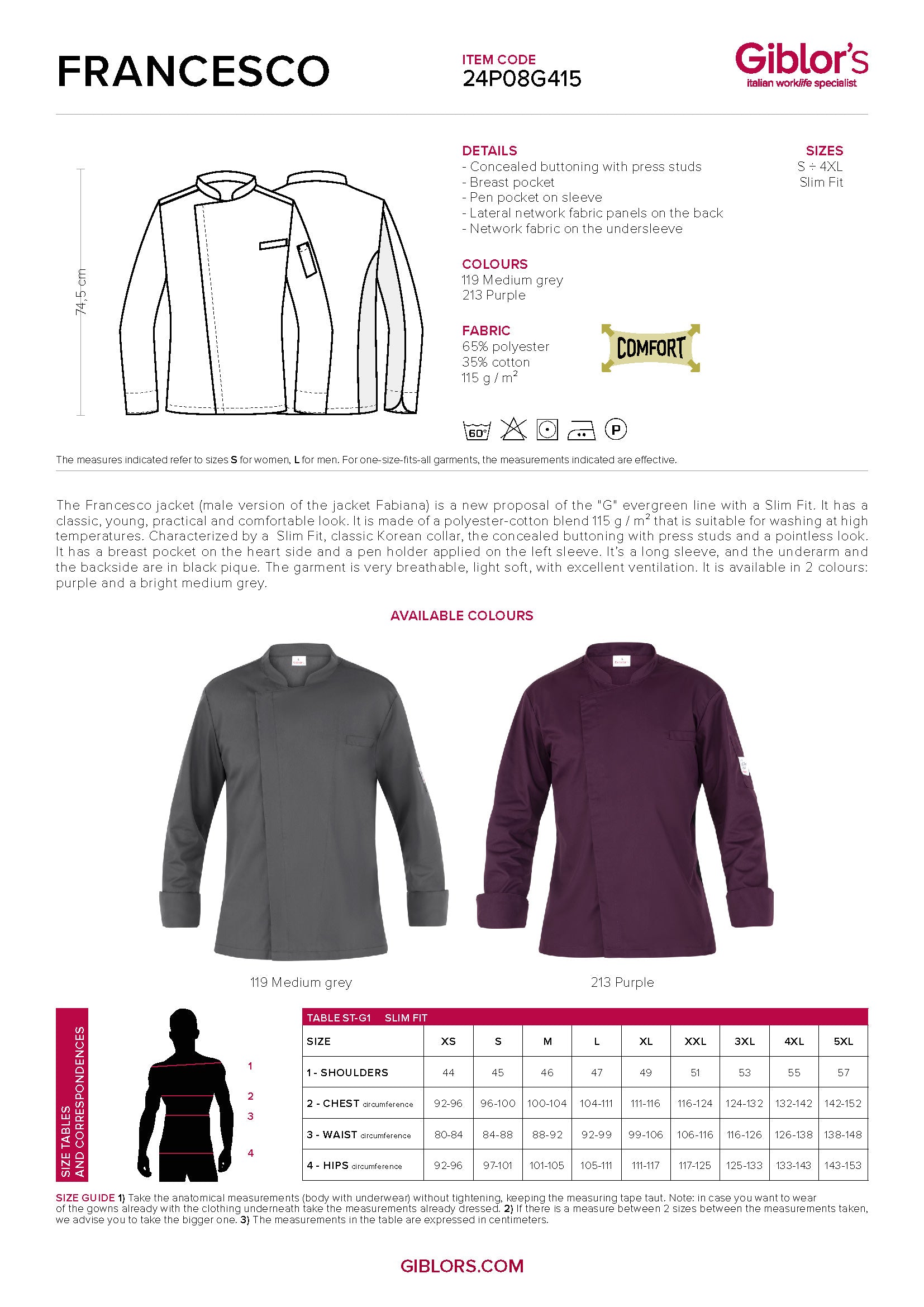 FRANCESCO

ITEM CODE
24P08G415

Giblor's
italian worklife specialist

74,5 cm

DETAILS
- Concealed buttoning with press studs
- Breast pocket
- Pen pocket on sleeve
- Lateral network fabric panels on the back
- Network fabric on the undersleeve

SIZES
S ÷ 4XL
Slim Fit

COLOURS
119 Medium grey
213 Purple

FABRIC
65% polyester
35% cotton
115 g / m²

COMFORT

60°

P

The measures indicated refer to sizes S for women, L for men. For one-size-fits-all garments, the measurements indicated are effective.

The Francesco jacket (male version of the jacket Fabiana) is a new proposal of the "G" evergreen line with a Slim Fit. It has a classic, young, practical and comfortable look. It is made of a polyester-cotton blend 115 g / m² that is suitable for washing at high temperatures. Characterized by a Slim Fit, classic Korean collar, the concealed buttoning with press studs and a pointless look. It has a breast pocket on the heart side and a pen holder applied on the left sleeve. It's a long sleeve, and the underarm and the backside are in black pique. The garment is very breathable, light soft, with excellent ventilation. It is available in 2 colours: purple and a bright medium grey.

AVAILABLE COLOURS

119 Medium grey

213 Purple

SIZE TABLES AND CORRESPONDENCES

1
2
3
4

TABLE ST-G1 SLIM FIT

| SIZE | XS | S | M | L | XL | XXL | 3XL | 4XL | 5XL |
|---|---|---|---|---|---|---|---|---|---|
| 1 - SHOULDERS | 44 | 45 | 46 | 47 | 49 | 51 | 53 | 55 | 57 |
| 2 - CHEST circumference | 92-96 | 96-100 | 100-104 | 104-111 | 111-116 | 116-124 | 124-132 | 132-142 | 142-152 |
| 3 - WAIST circumference | 80-84 | 84-88 | 88-92 | 92-99 | 99-106 | 106-116 | 116-126 | 126-138 | 138-148 |
| 4 - HIPS circumference | 92-96 | 97-101 | 101-105 | 105-111 | 111-117 | 117-125 | 125-133 | 133-143 | 143-153 |

SIZE GUIDE 1) Take the anatomical measurements (body with underwear) without tightening, keeping the measuring tape taut. Note: in case you want to wear of the gowns already with the clothing underneath take the measurements already dressed. 2) If there is a measure between 2 sizes between the measurements taken, we advise you to take the bigger one. 3) The measurements in the table are expressed in centimeters.

GIBLORS.COM